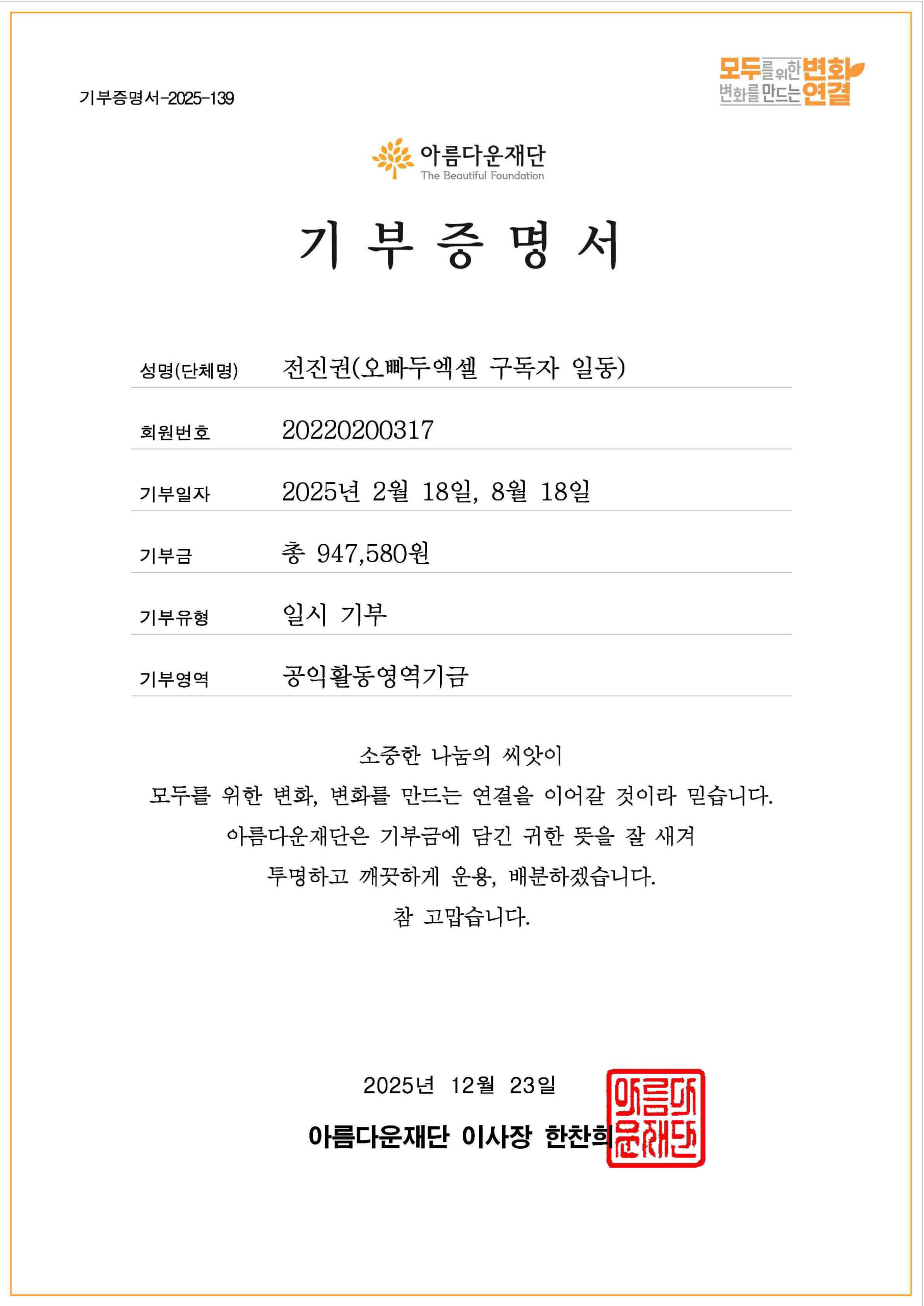 기부증명서-2025-139

모두를 위한 변화
변화를 만드는 연결

아름다운재단
The Beautiful Foundation

기 부 증 명 서

| 성명(단체명) | 전진권(오빠두엑셀 구독자 일동) |
|---|---|
| 회원번호 | 20220200317 |
| 기부일자 | 2025년 2월 18일, 8월 18일 |
| 기부금 | 총 947,580원 |
| 기부유형 | 일시 기부 |
| 기부영역 | 공익활동영역기금 |

소중한 나눔의 씨앗이
모두를 위한 변화, 변화를 만드는 연결을 이어갈 것이라 믿습니다.
아름다운재단은 기부금에 담긴 귀한 뜻을 잘 새겨
투명하고 깨끗하게 운용, 배분하겠습니다.
참 고맙습니다.

2025년 12월 23일

아름다운재단 이사장 한찬희

아름다운재단